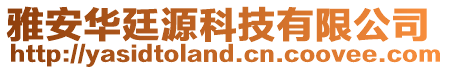 雅安华廷源科技有限公司
http://yasidtoland.cn.coovee.com